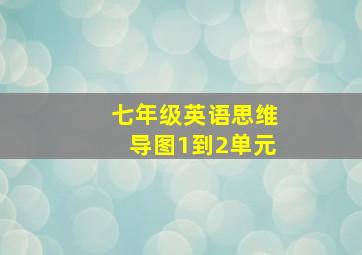 七年级英语思维导图1到2单元